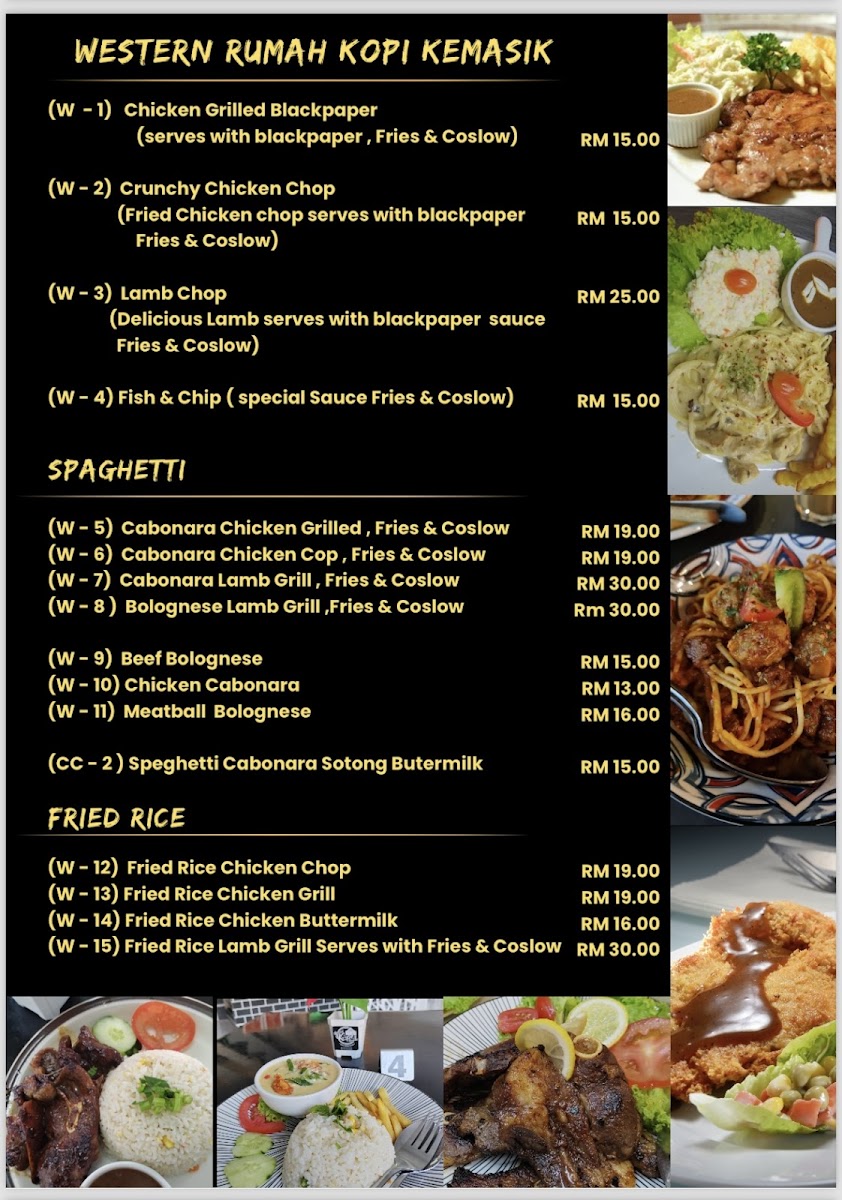 WESTERN RUMAH KOPI KEMASIK

(W - 1) Chicken Grilled Blackpaper (serves with blackpaper , Fries & Coslow) RM 15.00

(W - 2) Crunchy Chicken Chop (Fried Chicken chop serves with blackpaper Fries & Coslow) RM 15.00

(W - 3) Lamb Chop (Delicious Lamb serves with blackpaper sauce Fries & Coslow) RM 25.00

(W - 4) Fish & Chip ( special Sauce Fries & Coslow) RM 15.00

SPAGHETTI

(W - 5) Cabonara Chicken Grilled , Fries & Coslow RM 19.00
(W - 6) Cabonara Chicken Cop , Fries & Coslow RM 19.00
(W - 7) Cabonara Lamb Grill , Fries & Coslow RM 30.00
(W - 8 ) Bolognese Lamb Grill ,Fries & Coslow Rm 30.00

(W - 9) Beef Bolognese RM 15.00
(W - 10) Chicken Cabonara RM 13.00
(W - 11) Meatball Bolognese RM 16.00

(CC - 2 ) Speghetti Cabonara Sotong Butermilk RM 15.00

FRIED RICE

(W - 12) Fried Rice Chicken Chop RM 19.00
(W - 13) Fried Rice Chicken Grill RM 19.00
(W - 14) Fried Rice Chicken Buttermilk RM 16.00
(W - 15) Fried Rice Lamb Grill Serves with Fries & Coslow RM 30.00

4